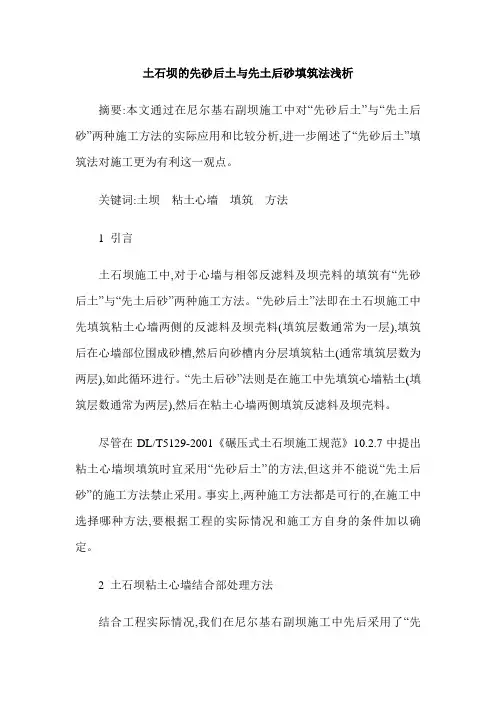 土石坝的先砂后土与先土后砂填筑法浅析

摘要:本文通过在尼尔基右副坝施工中对“先砂后土”与“先土后砂”两种施工方法的实际应用和比较分析,进一步阐述了“先砂后土”填筑法对施工更为有利这一观点。

关键词:土坝　粘土心墙　填筑　方法

1 引言

土石坝施工中,对于心墙与相邻反滤料及坝壳料的填筑有“先砂后土”与“先土后砂”两种施工方法。“先砂后土”法即在土石坝施工中先填筑粘土心墙两侧的反滤料及坝壳料(填筑层数通常为一层),填筑后在心墙部位围成砂槽,然后向砂槽内分层填筑粘土(通常填筑层数为两层),如此循环进行。“先土后砂”法则是在施工中先填筑心墙粘土(填筑层数通常为两层),然后在粘土心墙两侧填筑反滤料及坝壳料。

尽管在 DL/T5129-2001《碾压式土石坝施工规范》10.2.7 中提出粘土心墙坝填筑时宜采用“先砂后土”的方法,但这并不能说“先土后砂”的施工方法禁止采用。事实上,两种施工方法都是可行的,在施工中选择哪种方法,要根据工程的实际情况和施工方自身的条件加以确定。

2 土石坝粘土心墙结合部处理方法

结合工程实际情况,我们在尼尔基右副坝施工中先后采用了“先